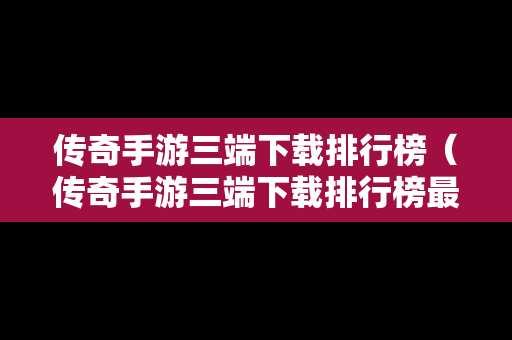 传奇手游三端下载排行榜（传奇手游三端下载排行榜最